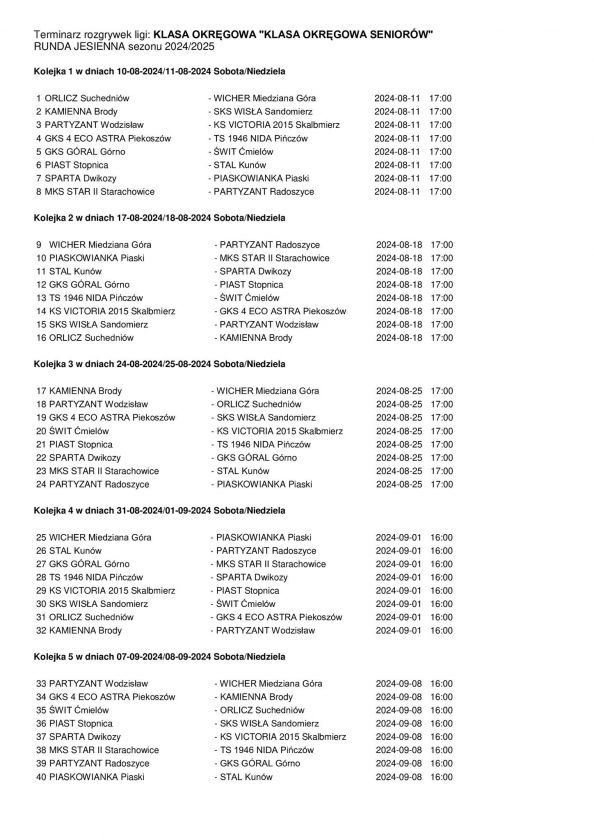 Terminarz rozgrywek ligi: **KLASA OKRĘGOWA "KLASA OKRĘGOWA SENIORÓW"**
RUNDA JESIENNA sezonu 2024/2025

**Kolejka 1 w dniach 10-08-2024/11-08-2024 Sobota/Niedziela**

1 ORLICZ Suchedniów - WICHER Miedziana Góra 2024-08-11 17:00
2 KAMIENNA Brody - SKS WISŁA Sandomierz 2024-08-11 17:00
3 PARTYZANT Wodzisław - KS VICTORIA 2015 Skalbmierz 2024-08-11 17:00
4 GKS 4 ECO ASTRA Piekoszów - TS 1946 NIDA Pińczów 2024-08-11 17:00
5 GKS GÓRAL Górno - ŚWIT Ćmielów 2024-08-11 17:00
6 PIAST Stopnica - STAL Kunów 2024-08-11 17:00
7 SPARTA Dwikozy - PIASKOWIANKA Piaski 2024-08-11 17:00
8 MKS STAR II Starachowice - PARTYZANT Radoszyce 2024-08-11 17:00

**Kolejka 2 w dniach 17-08-2024/18-08-2024 Sobota/Niedziela**

9 WICHER Miedziana Góra - PARTYZANT Radoszyce 2024-08-18 17:00
10 PIASKOWIANKA Piaski - MKS STAR II Starachowice 2024-08-18 17:00
11 STAL Kunów - SPARTA Dwikozy 2024-08-18 17:00
12 GKS GÓRAL Górno - PIAST Stopnica 2024-08-18 17:00
13 TS 1946 NIDA Pińczów - ŚWIT Ćmielów 2024-08-18 17:00
14 KS VICTORIA 2015 Skalbmierz - GKS 4 ECO ASTRA Piekoszów 2024-08-18 17:00
15 SKS WISŁA Sandomierz - PARTYZANT Wodzisław 2024-08-18 17:00
16 ORLICZ Suchedniów - KAMIENNA Brody 2024-08-18 17:00

**Kolejka 3 w dniach 24-08-2024/25-08-2024 Sobota/Niedziela**

17 KAMIENNA Brody - WICHER Miedziana Góra 2024-08-25 17:00
18 PARTYZANT Wodzisław - ORLICZ Suchedniów 2024-08-25 17:00
19 GKS 4 ECO ASTRA Piekoszów - SKS WISŁA Sandomierz 2024-08-25 17:00
20 ŚWIT Ćmielów - KS VICTORIA 2015 Skalbmierz 2024-08-25 17:00
21 PIAST Stopnica - TS 1946 NIDA Pińczów 2024-08-25 17:00
22 SPARTA Dwikozy - GKS GÓRAL Górno 2024-08-25 17:00
23 MKS STAR II Starachowice - STAL Kunów 2024-08-25 17:00
24 PARTYZANT Radoszyce - PIASKOWIANKA Piaski 2024-08-25 17:00

**Kolejka 4 w dniach 31-08-2024/01-09-2024 Sobota/Niedziela**

25 WICHER Miedziana Góra - PIASKOWIANKA Piaski 2024-09-01 16:00
26 STAL Kunów - PARTYZANT Radoszyce 2024-09-01 16:00
27 GKS GÓRAL Górno - MKS STAR II Starachowice 2024-09-01 16:00
28 TS 1946 NIDA Pińczów - SPARTA Dwikozy 2024-09-01 16:00
29 KS VICTORIA 2015 Skalbmierz - PIAST Stopnica 2024-09-01 16:00
30 SKS WISŁA Sandomierz - ŚWIT Ćmielów 2024-09-01 16:00
31 ORLICZ Suchedniów - GKS 4 ECO ASTRA Piekoszów 2024-09-01 16:00
32 KAMIENNA Brody - PARTYZANT Wodzisław 2024-09-01 16:00

**Kolejka 5 w dniach 07-09-2024/08-09-2024 Sobota/Niedziela**

33 PARTYZANT Wodzisław - WICHER Miedziana Góra 2024-09-08 16:00
34 GKS 4 ECO ASTRA Piekoszów - KAMIENNA Brody 2024-09-08 16:00
35 ŚWIT Ćmielów - ORLICZ Suchedniów 2024-09-08 16:00
36 PIAST Stopnica - SKS WISŁA Sandomierz 2024-09-08 16:00
37 SPARTA Dwikozy - KS VICTORIA 2015 Skalbmierz 2024-09-08 16:00
38 MKS STAR II Starachowice - TS 1946 NIDA Pińczów 2024-09-08 16:00
39 PARTYZANT Radoszyce - GKS GÓRAL Górno 2024-09-08 16:00
40 PIASKOWIANKA Piaski - STAL Kunów 2024-09-08 16:00